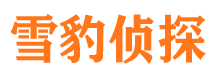 雪豹侦探